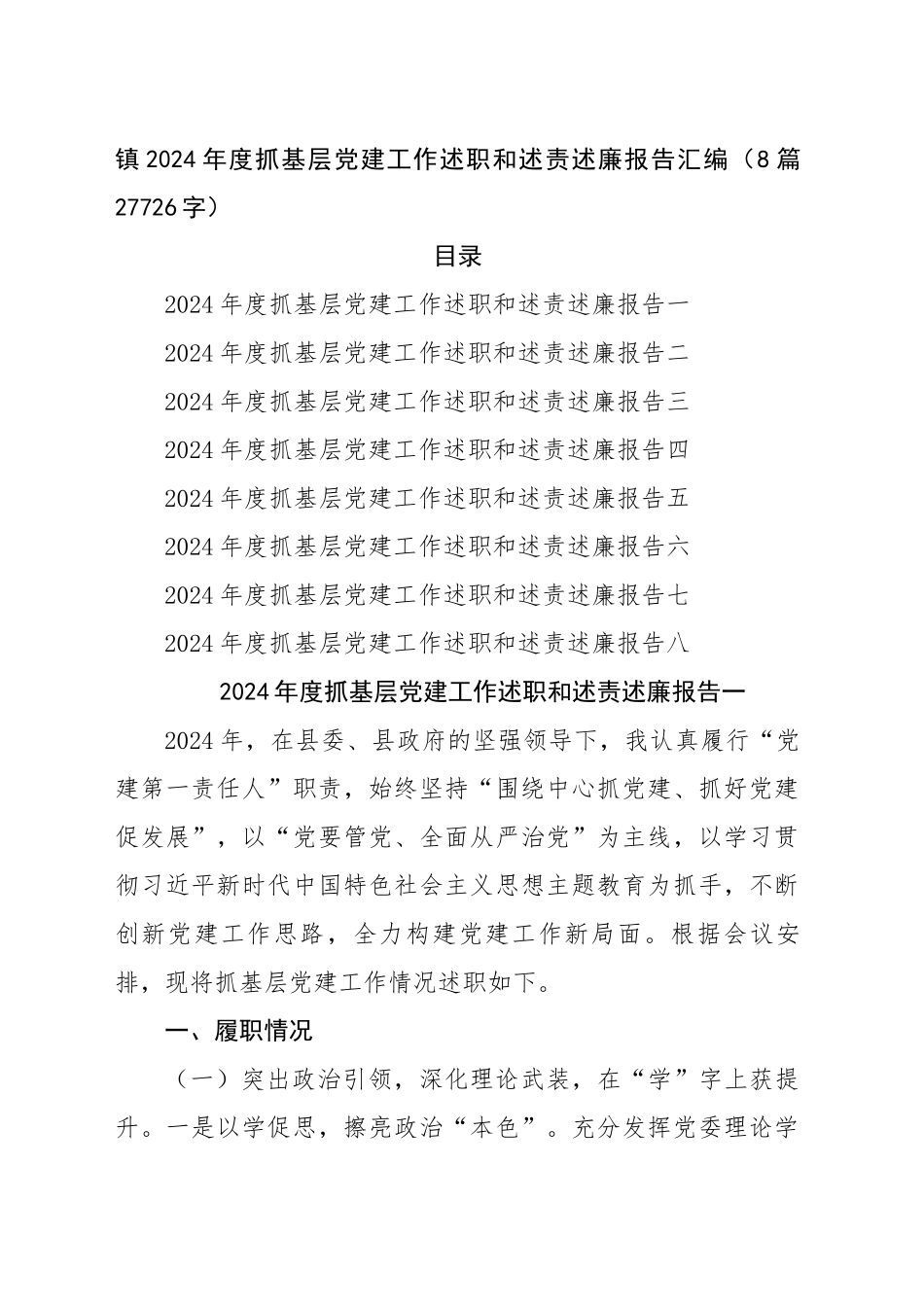 镇2024年度抓基层党建工作述职和述责述廉报告汇编（8篇27726字）

目录

2024年度抓基层党建工作述职和述责述廉报告一

2024年度抓基层党建工作述职和述责述廉报告二

2024年度抓基层党建工作述职和述责述廉报告三

2024年度抓基层党建工作述职和述责述廉报告四

2024年度抓基层党建工作述职和述责述廉报告五

2024年度抓基层党建工作述职和述责述廉报告六

2024年度抓基层党建工作述职和述责述廉报告七

2024年度抓基层党建工作述职和述责述廉报告八

2024年度抓基层党建工作述职和述责述廉报告一

2024年，在县委、县政府的坚强领导下，我认真履行“党建第一责任人”职责，始终坚持“围绕中心抓党建、抓好党建促发展”，以“党要管党、全面从严治党”为主线，以学习贯彻习近平新时代中国特色社会主义思想主题教育为抓手，不断创新党建工作思路，全力构建党建工作新局面。根据会议安排，现将抓基层党建工作情况述职如下。

一、履职情况

（一）突出政治引领，深化理论武装，在“学”字上获提升。一是以学促思，擦亮政治“本色”。充分发挥党委理论学